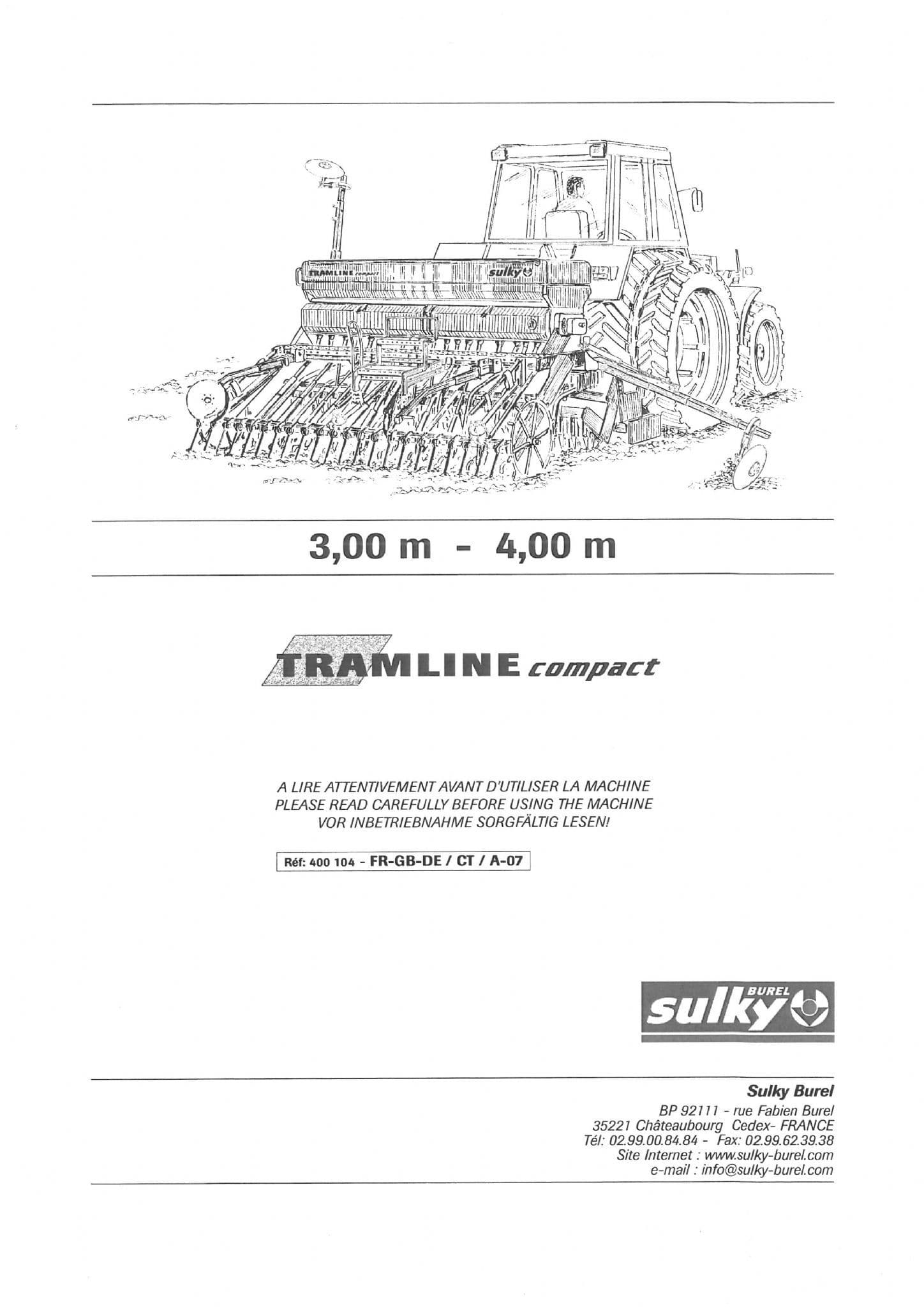 TRAMLINE compact

sulky

3,00 m - 4,00 m

TRAMLINE compact

A LIRE ATTENTIVEMENT AVANT D'UTILISER LA MACHINE
PLEASE READ CAREFULLY BEFORE USING THE MACHINE
VOR INBETRIEBNAHME SORGFÄLTIG LESEN!

Réf: 400 104 - FR-GB-DE / CT / A-07

BUREL sulky

Sulky Burel
BP 92111 - rue Fabien Burel
35221 Châteaubourg Cedex- FRANCE
Tél: 02.99.00.84.84 - Fax: 02.99.62.39.38
Site Internet : www.sulky-burel.com
e-mail : info@sulky-burel.com